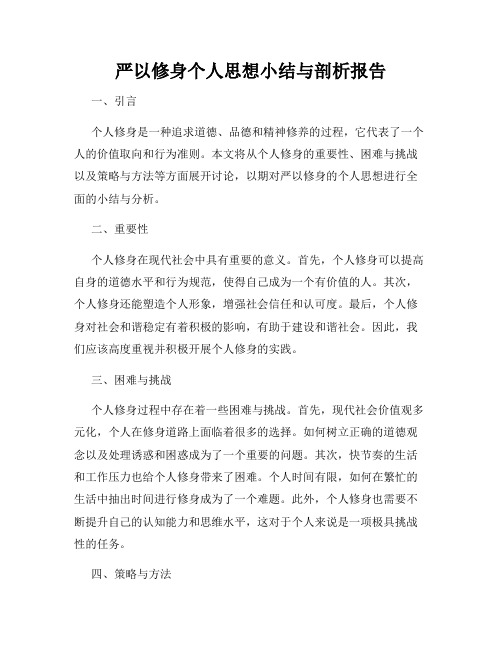 严以修身个人思想小结与剖析报告

一、引言

个人修身是一种追求道德、品德和精神修养的过程，它代表了一个人的价值取向和行为准则。本文将从个人修身的重要性、困难与挑战以及策略与方法等方面展开讨论，以期对严以修身的个人思想进行全面的小结与分析。

二、重要性

个人修身在现代社会中具有重要的意义。首先，个人修身可以提高自身的道德水平和行为规范，使得自己成为一个有价值的人。其次，个人修身还能塑造个人形象，增强社会信任和认可度。最后，个人修身对社会和谐稳定有着积极的影响，有助于建设和谐社会。因此，我们应该高度重视并积极开展个人修身的实践。

三、困难与挑战

个人修身过程中存在着一些困难与挑战。首先，现代社会价值观多元化，个人在修身道路上面临着很多的选择。如何树立正确的道德观念以及处理诱惑和困惑成为了一个重要的问题。其次，快节奏的生活和工作压力也给个人修身带来了困难。个人时间有限，如何在繁忙的生活中抽出时间进行修身成为了一个难题。此外，个人修身也需要不断提升自己的认知能力和思维水平，这对于个人来说是一项极具挑战性的任务。

四、策略与方法